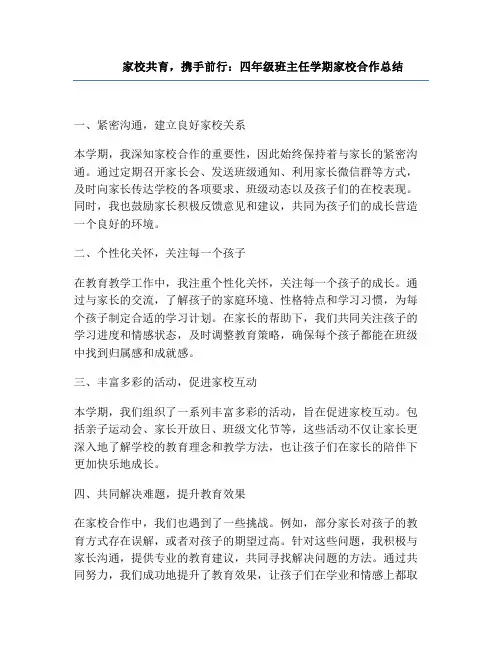 家校共育，携手前行：四年级班主任学期家校合作总结

一、紧密沟通，建立良好家校关系

本学期，我深知家校合作的重要性，因此始终保持着与家长的紧密沟通。通过定期召开家长会、发送班级通知、利用家长微信群等方式，及时向家长传达学校的各项要求、班级动态以及孩子们的在校表现。同时，我也鼓励家长积极反馈意见和建议，共同为孩子们的成长营造一个良好的环境。

二、个性化关怀，关注每一个孩子

在教育教学工作中，我注重个性化关怀，关注每一个孩子的成长。通过与家长的交流，了解孩子的家庭环境、性格特点和学习习惯，为每个孩子制定合适的学习计划。在家长的帮助下，我们共同关注孩子的学习进度和情感状态，及时调整教育策略，确保每个孩子都能在班级中找到归属感和成就感。

三、丰富多彩的活动，促进家校互动

本学期，我们组织了一系列丰富多彩的活动，旨在促进家校互动。包括亲子运动会、家长开放日、班级文化节等，这些活动不仅让家长更深入地了解学校的教育理念和教学方法，也让孩子们在家长的陪伴下更加快乐地成长。

四、共同解决难题，提升教育效果

在家校合作中，我们也遇到了一些挑战。例如，部分家长对孩子的教育方式存在误解，或者对孩子的期望过高。针对这些问题，我积极与家长沟通，提供专业的教育建议，共同寻找解决问题的方法。通过共同努力，我们成功地提升了教育效果，让孩子们在学业和情感上都取